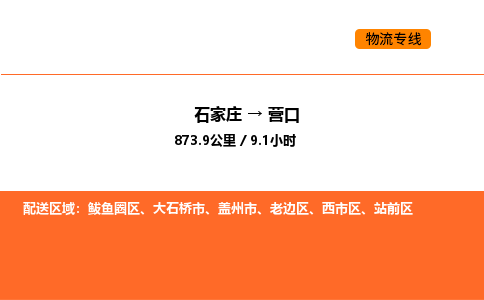 物流专线

石家庄 → 营口

873.9公里 / 9.1小时

配送区域：鲅鱼圈区、大石桥市、盖州市、老边区、西市区、站前区